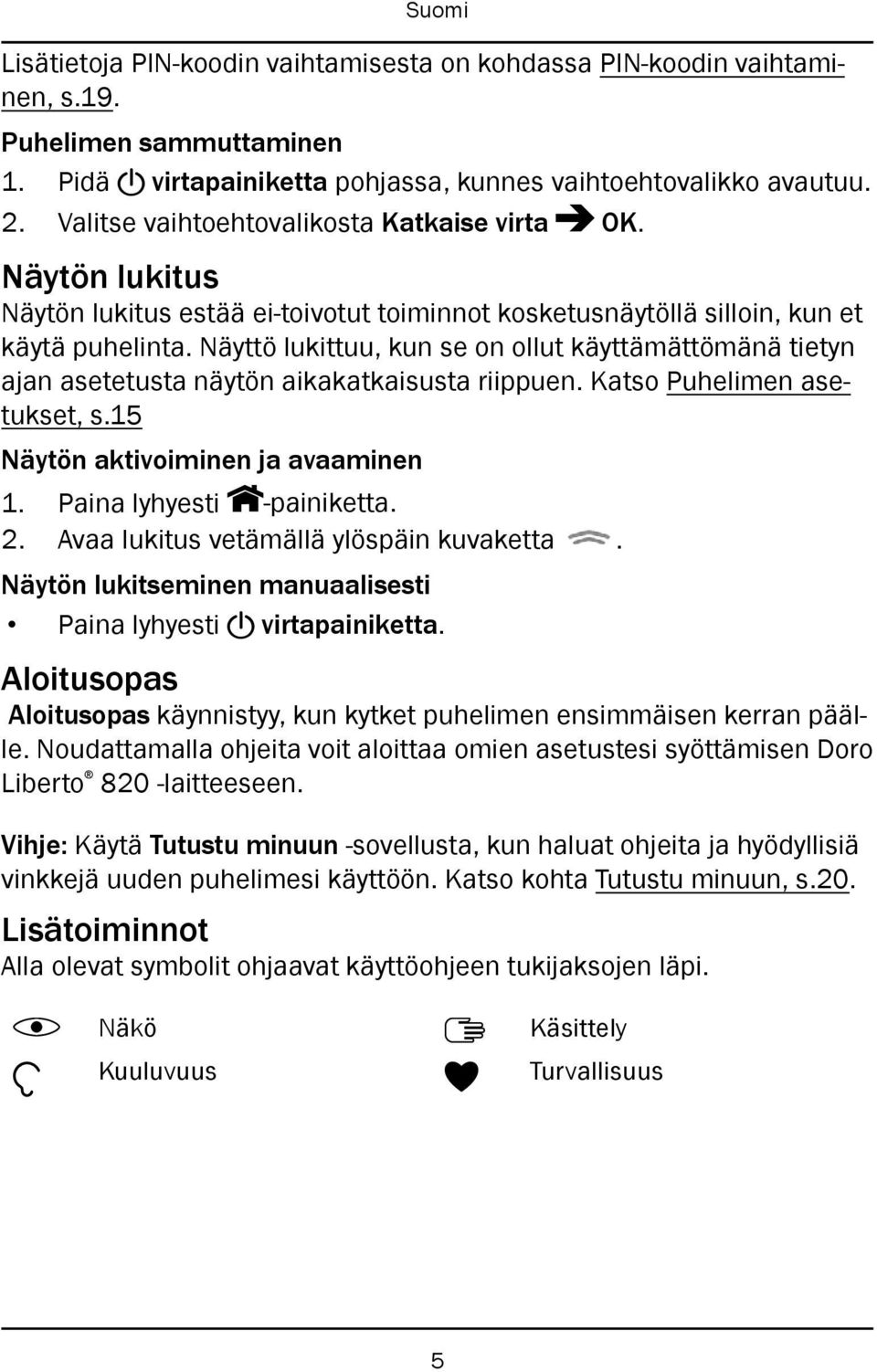 Suomi

Lisätietoja PIN-koodin vaihtamisesta on kohdassa PIN-koodin vaihtaminen, s.19.

Puhelimen sammuttaminen
1. Pidä virtapainiketta pohjassa, kunnes vaihtoehtovalikko avautuu.
2. Valitse vaihtoehtovalikosta Katkaise virta OK.

Näytön lukitus
Näytön lukitus estää ei-toivotut toiminnot kosketusnäytöllä silloin, kun et käytä puhelinta. Näyttö lukittuu, kun se on ollut käyttämättömänä tietyn ajan asetetusta näytön aikakatkaisusta riippuen. Katso Puhelimen asetukset, s.15

Näytön aktivoiminen ja avaaminen
1. Paina lyhyesti -painiketta.
2. Avaa lukitus vetämällä ylöspäin kuvaketta .

Näytön lukitseminen manuaalisesti
• Paina lyhyesti virtapainiketta.

Aloitusopas
Aloitusopas käynnistyy, kun kytket puhelimen ensimmäisen kerran päälle. Noudattamalla ohjeita voit aloittaa omien asetustesi syöttämisen Doro Liberto® 820 -laitteeseen.

Vihje: Käytä Tutustu minuun -sovellusta, kun haluat ohjeita ja hyödyllisiä vinkkejä uuden puhelimesi käyttöön. Katso kohta Tutustu minuun, s.20.

Lisätoiminnot
Alla olevat symbolit ohjaavat käyttöohjeen tukijaksojen läpi.

Näkö
Kuuluvuus
Käsittely
Turvallisuus

5